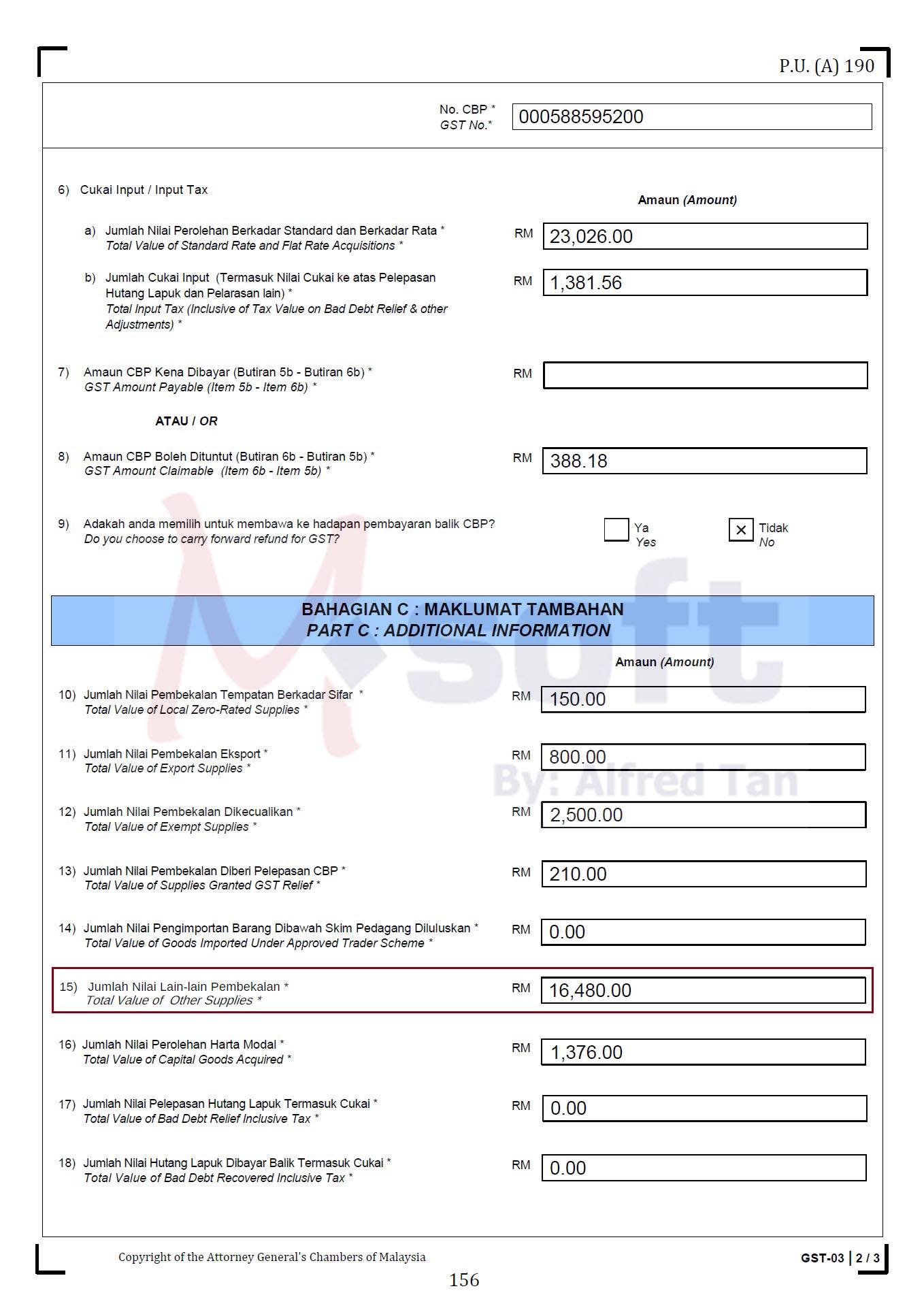 P.U. (A) 190

No. CBP *
GST No.*
000588595200

6) Cukai Input / Input Tax

Amaun (Amount)

a) Jumlah Nilai Perolehan Berkadar Standard dan Berkadar Rata *
Total Value of Standard Rate and Flat Rate Acquisitions *
RM 23,026.00

b) Jumlah Cukai Input (Termasuk Nilai Cukai ke atas Pelepasan Hutang Lapuk dan Pelarasan lain) *
Total Input Tax (Inclusive of Tax Value on Bad Debt Relief & other Adjustments) *
RM 1,381.56

7) Amaun CBP Kena Dibayar (Butiran 5b - Butiran 6b) *
GST Amount Payable (Item 5b - Item 6b) *
RM

ATAU / OR

8) Amaun CBP Boleh Dituntut (Butiran 6b - Butiran 5b) *
GST Amount Claimable (Item 6b - Item 5b) *
RM 388.18

9) Adakah anda memilih untuk membawa ke hadapan pembayaran balik CBP?
Do you choose to carry forward refund for GST?
☐ Ya
Yes
☑ Tidak
No

BAHAGIAN C : MAKLUMAT TAMBAHAN
PART C : ADDITIONAL INFORMATION

Amaun (Amount)

10) Jumlah Nilai Pembekalan Tempatan Berkadar Sifar *
Total Value of Local Zero-Rated Supplies *
RM 150.00

11) Jumlah Nilai Pembekalan Eksport *
Total Value of Export Supplies *
RM 800.00

12) Jumlah Nilai Pembekalan Dikecualikan *
Total Value of Exempt Supplies *
RM 2,500.00

13) Jumlah Nilai Pembekalan Diberi Pelepasan CBP *
Total Value of Supplies Granted GST Relief *
RM 210.00

14) Jumlah Nilai Pengimportan Barang Dibawah Skim Pedagang Diluluskan *
Total Value of Goods Imported Under Approved Trader Scheme *
RM 0.00

15) Jumlah Nilai Lain-lain Pembekalan *
Total Value of Other Supplies *
RM 16,480.00

16) Jumlah Nilai Perolehan Harta Modal *
Total Value of Capital Goods Acquired *
RM 1,376.00

17) Jumlah Nilai Pelepasan Hutang Lapuk Termasuk Cukai *
Total Value of Bad Debt Relief Inclusive Tax *
RM 0.00

18) Jumlah Nilai Hutang Lapuk Dibayar Balik Termasuk Cukai *
Total Value of Bad Debt Recovered Inclusive Tax *
RM 0.00

Copyright of the Attorney General's Chambers of Malaysia
GST-03 | 2 / 3
156

Msoft
By: Alfred Tan